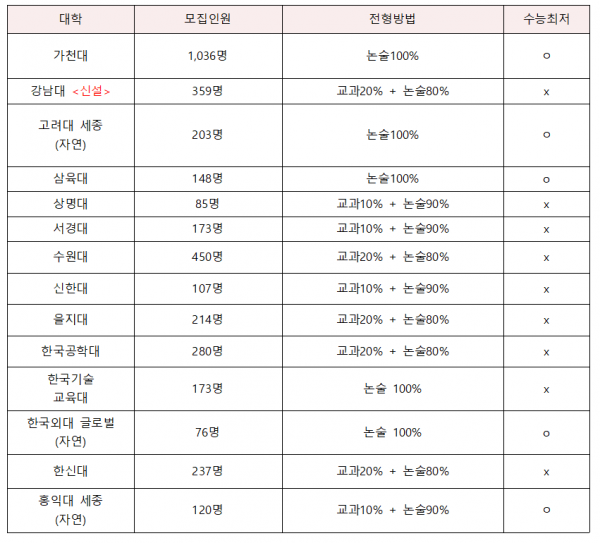 | 대학 | 모집인원 | 전형방법 | 수능최저 |
|---|---|---|---|
| 가천대 | 1,036명 | 논술100% | o |
| 강남대 <신설> | 359명 | 교과20% + 논술80% | x |
| 고려대 세종 (자연) | 203명 | 논술100% | o |
| 삼육대 | 148명 | 논술100% | o |
| 상명대 | 85명 | 교과10% + 논술90% | x |
| 서경대 | 173명 | 교과10% + 논술90% | x |
| 수원대 | 450명 | 교과20% + 논술80% | x |
| 신한대 | 107명 | 교과10% + 논술90% | x |
| 을지대 | 214명 | 교과20% + 논술80% | x |
| 한국공학대 | 280명 | 교과20% + 논술80% | x |
| 한국기술 교육대 | 173명 | 논술 100% | x |
| 한국외대 글로벌 (자연) | 76명 | 논술 100% | o |
| 한신대 | 237명 | 교과20% + 논술80% | x |
| 홍익대 세종 (자연) | 120명 | 교과10% + 논술90% | o |